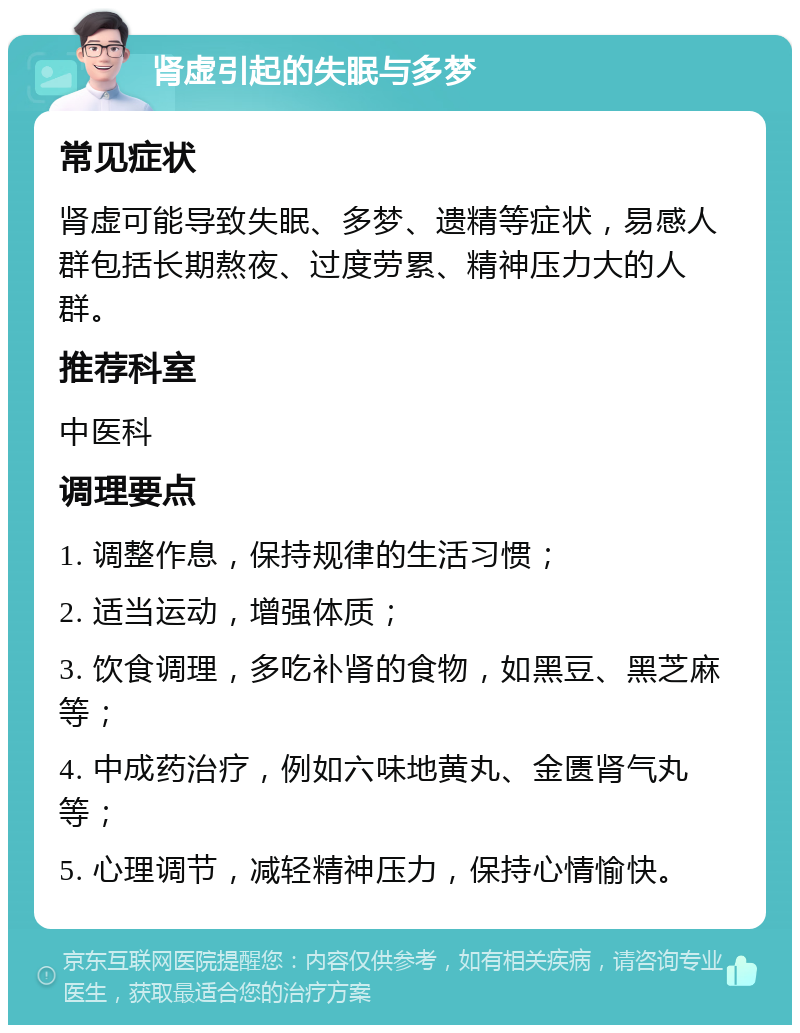 肾虚引起的失眠与多梦

常见症状

肾虚可能导致失眠、多梦、遗精等症状，易感人群包括长期熬夜、过度劳累、精神压力大的人群。

推荐科室

中医科

调理要点

1. 调整作息，保持规律的生活习惯；

2. 适当运动，增强体质；

3. 饮食调理，多吃补肾的食物，如黑豆、黑芝麻等；

4. 中成药治疗，例如六味地黄丸、金匮肾气丸等；

5. 心理调节，减轻精神压力，保持心情愉快。

京东互联网医院提醒您：内容仅供参考，如有相关疾病，请咨询专业医生，获取最适合您的治疗方案